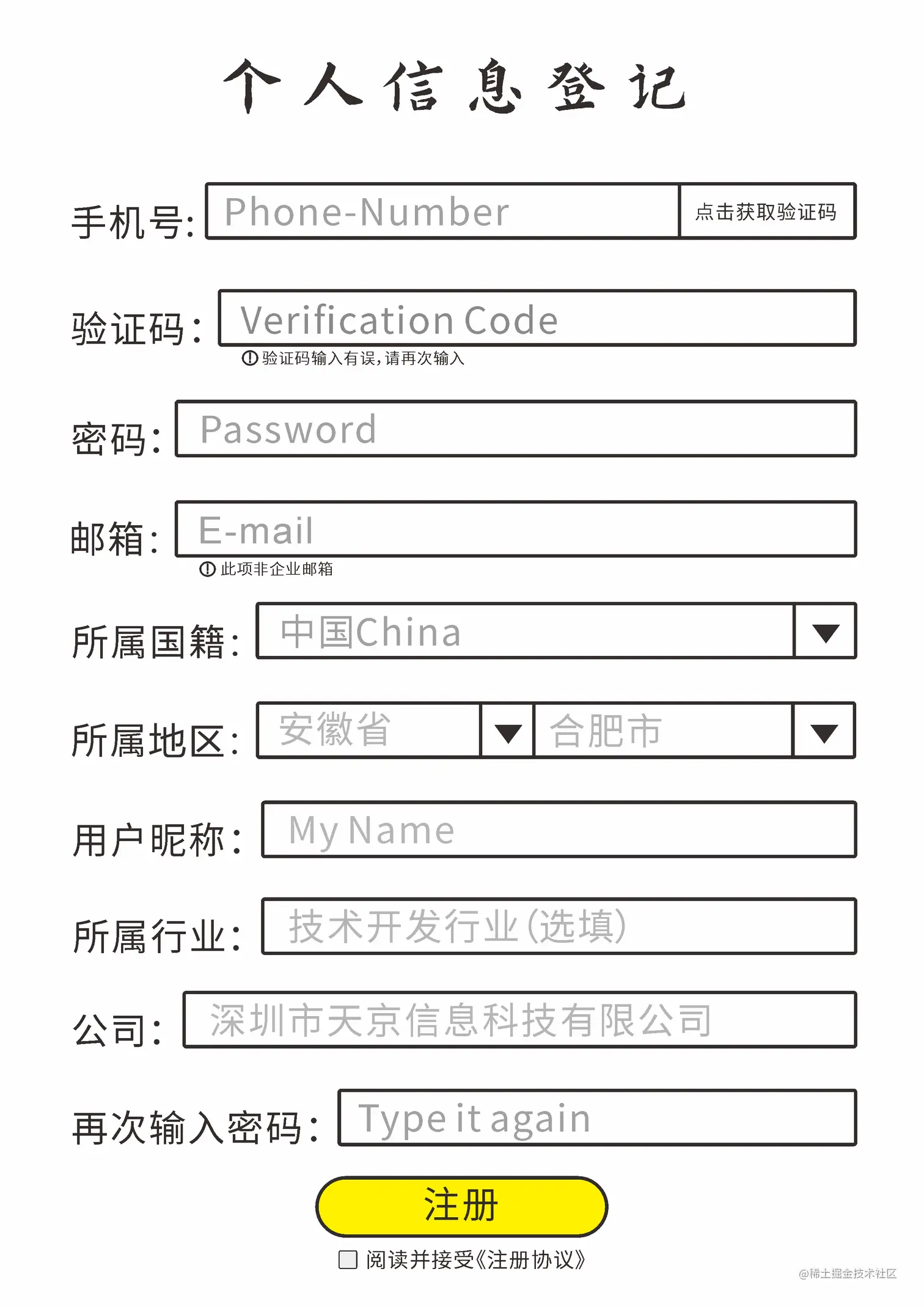 个人信息登记

手机号: Phone-Number 点击获取验证码

验证码: Verification Code
验证码输入有误,请再次输入

密码: Password

邮箱: E-mail
此项非企业邮箱

所属国籍: 中国China

所属地区: 安徽省 合肥市

用户昵称: My Name

所属行业: 技术开发行业(选填)

公司: 深圳市天京信息科技有限公司

再次输入密码: Type it again

注册

阅读并接受《注册协议》

@稀土掘金技术社区